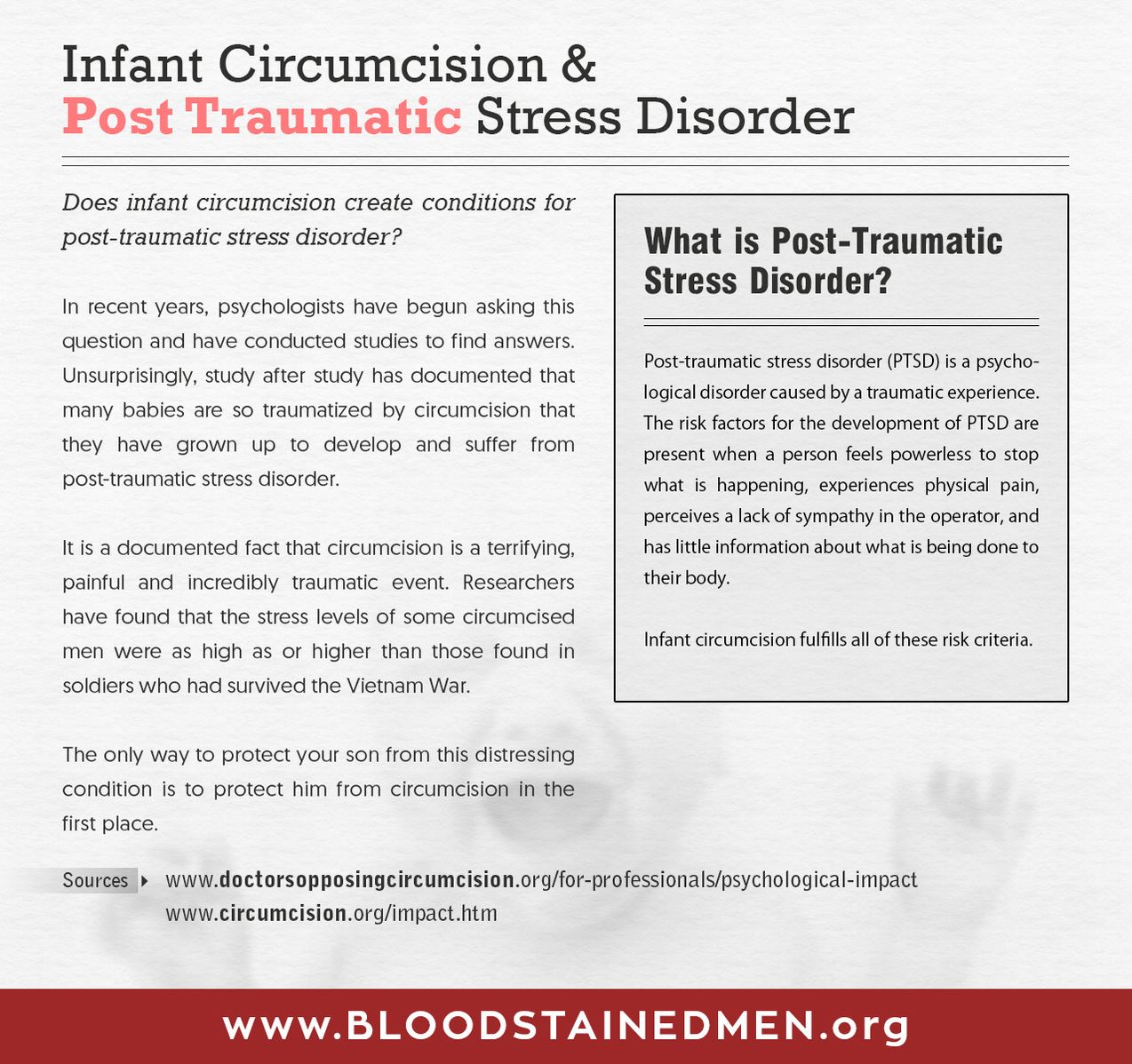 Infant Circumcision &
Post Traumatic Stress Disorder

Does infant circumcision create conditions for post-traumatic stress disorder?

In recent years, psychologists have begun asking this question and have conducted studies to find answers. Unsurprisingly, study after study has documented that many babies are so traumatized by circumcision that they have grown up to develop and suffer from post-traumatic stress disorder.

It is a documented fact that circumcision is a terrifying, painful and incredibly traumatic event. Researchers have found that the stress levels of some circumcised men were as high as or higher than those found in soldiers who had survived the Vietnam War.

The only way to protect your son from this distressing condition is to protect him from circumcision in the first place.

What is Post-Traumatic Stress Disorder?

Post-traumatic stress disorder (PTSD) is a psychological disorder caused by a traumatic experience. The risk factors for the development of PTSD are present when a person feels powerless to stop what is happening, experiences physical pain, perceives a lack of sympathy in the operator, and has little information about what is being done to their body.

Infant circumcision fulfills all of these risk criteria.

Sources www.doctorsopposingcircumcision.org/for-professionals/psychological-impact
www.circumcision.org/impact.htm

www.BLOODSTAINEDMEN.org